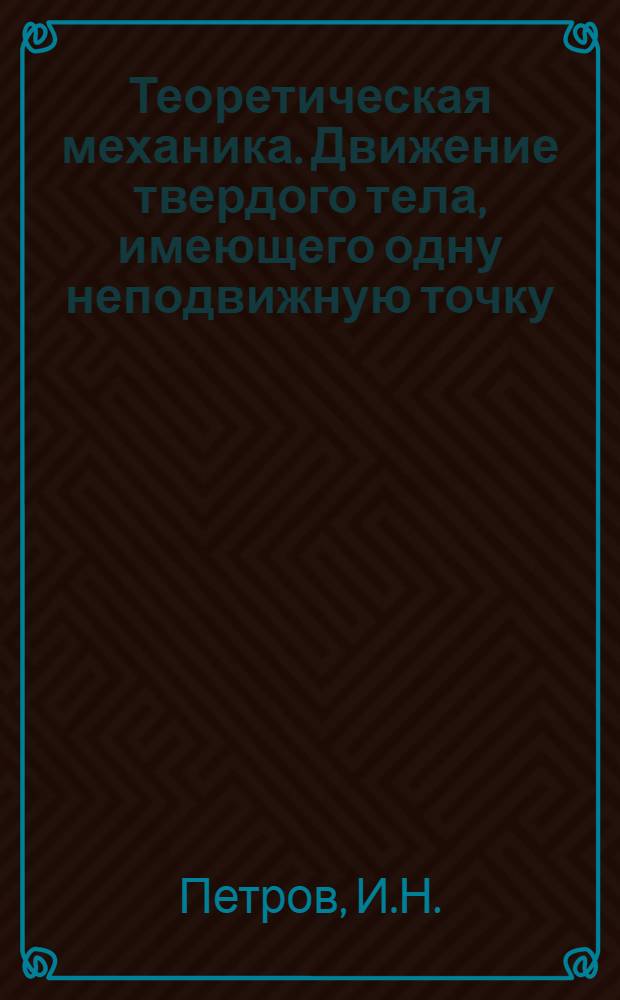 Теоретическая механика. Движение твердого тела, имеющего одну неподвижную точку

Петров, И.Н.